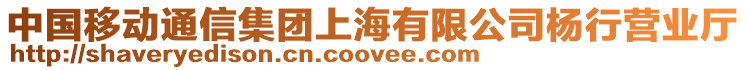 中国移动通信集团上海有限公司杨行营业厅
http://shaveryedison.cn.coovee.com